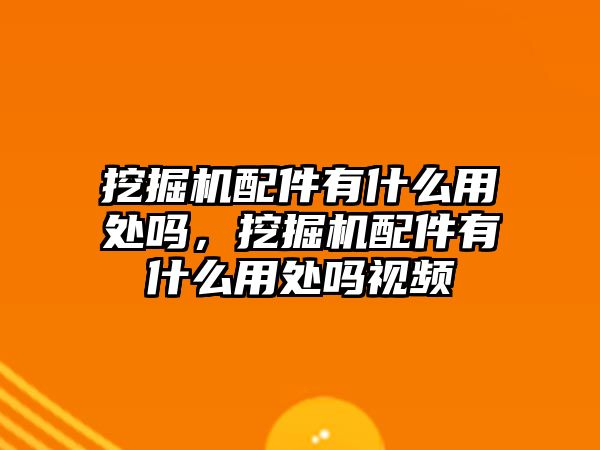 挖掘机配件有什么用处吗，挖掘机配件有什么用处吗视频